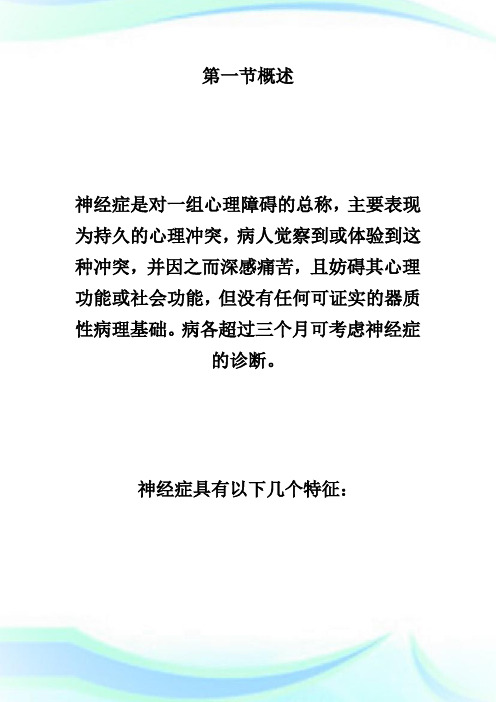 第一节概述

神经症是对一组心理障碍的总称，主要表现为持久的心理冲突，病人觉察到或体验到这种冲突，并因之而深感痛苦，且妨碍其心理功能或社会功能，但没有任何可证实的器质性病理基础。病各超过三个月可考虑神经症的诊断。

神经症具有以下几个特征：